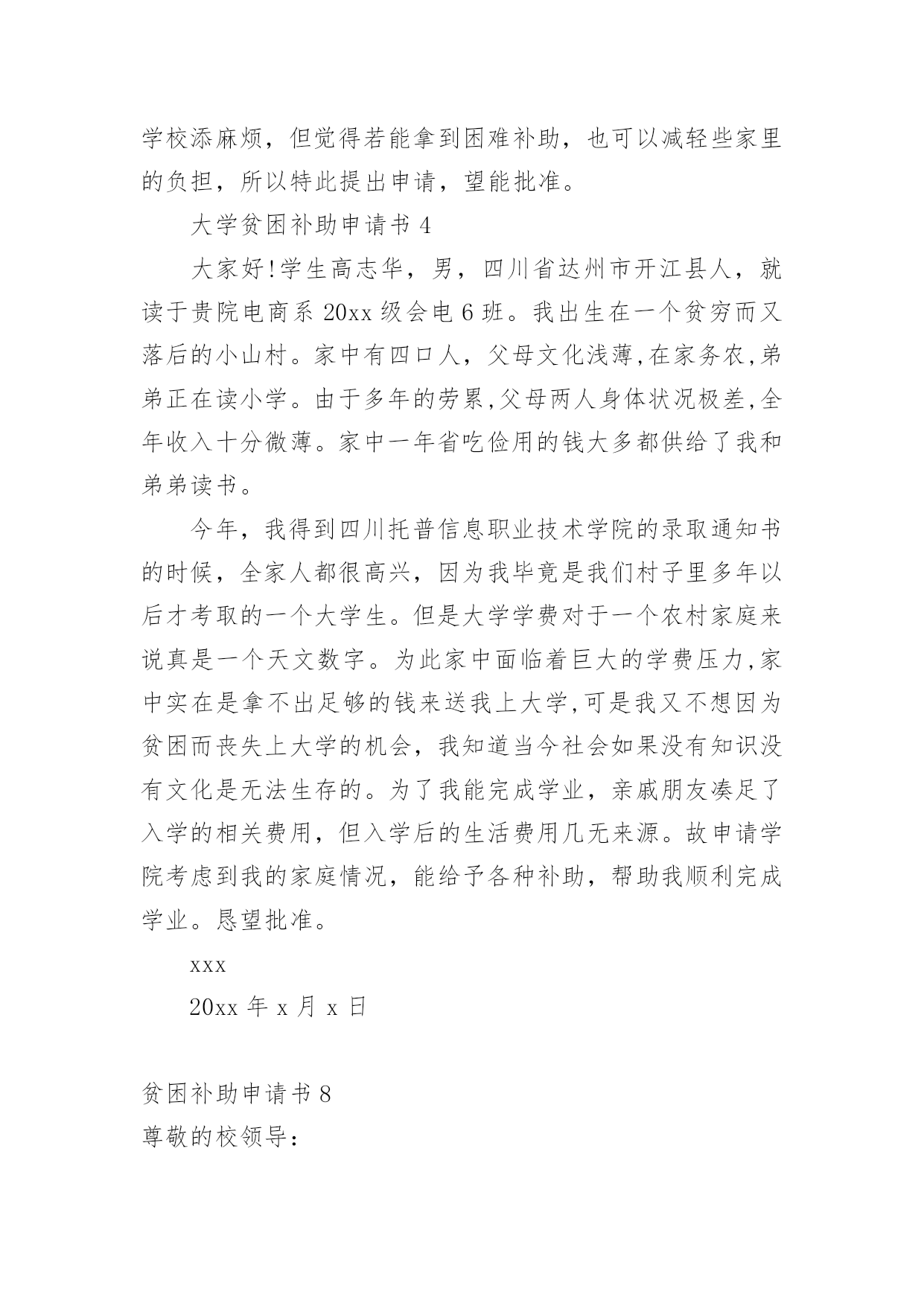 学校添麻烦，但觉得若能拿到困难补助，也可以减轻些家里的负担，所以特此提出申请，望能批准。

大学贫困补助申请书 4

大家好!学生高志华，男，四川省达州市开江县人，就读于贵院电商系 20xx 级会电 6 班。我出生在一个贫穷而又落后的小山村。家中有四口人，父母文化浅薄,在家务农,弟弟正在读小学。由于多年的劳累,父母两人身体状况极差,全年收入十分微薄。家中一年省吃俭用的钱大多都供给了我和弟弟读书。

今年，我得到四川托普信息职业技术学院的录取通知书的时候，全家人都很高兴，因为我毕竟是我们村子里多年以后才考取的一个大学生。但是大学学费对于一个农村家庭来说真是一个天文数字。为此家中面临着巨大的学费压力,家中实在是拿不出足够的钱来送我上大学,可是我又不想因为贫困而丧失上大学的机会，我知道当今社会如果没有知识没有文化是无法生存的。为了我能完成学业，亲戚朋友凑足了入学的相关费用，但入学后的生活费用几无来源。故申请学院考虑到我的家庭情况，能给予各种补助，帮助我顺利完成学业。恳望批准。

xxx

20xx 年 x 月 x 日

贫困补助申请书 8

尊敬的校领导：